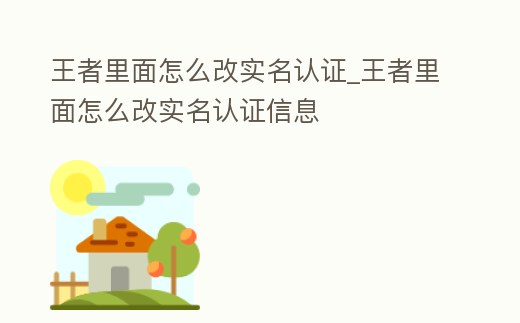 王者里面怎么改实名认证_王者里面怎么改实名认证信息